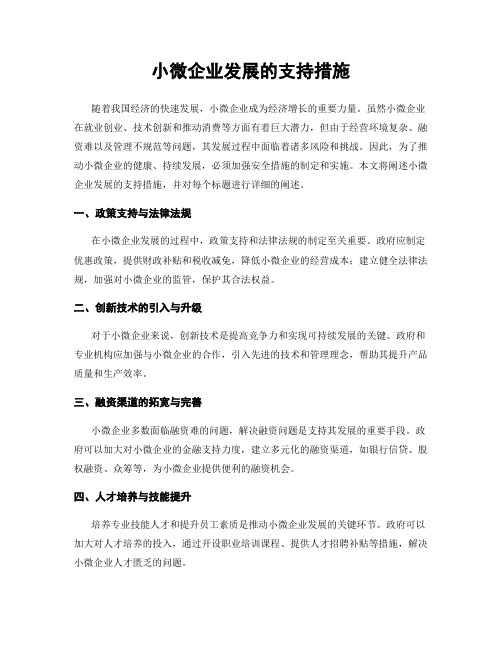 小微企业发展的支持措施

随着我国经济的快速发展，小微企业成为经济增长的重要力量。虽然小微企业在就业创业、技术创新和推动消费等方面有着巨大潜力，但由于经营环境复杂、融资难以及管理不规范等问题，其发展过程中面临着诸多风险和挑战。因此，为了推动小微企业的健康、持续发展，必须加强安全措施的制定和实施。本文将阐述小微企业发展的支持措施，并对每个标题进行详细的阐述。

一、政策支持与法律法规

在小微企业发展的过程中，政策支持和法律法规的制定至关重要。政府应制定优惠政策，提供财政补贴和税收减免，降低小微企业的经营成本；建立健全法律法规，加强对小微企业的监管，保护其合法权益。

二、创新技术的引入与升级

对于小微企业来说，创新技术是提高竞争力和实现可持续发展的关键。政府和专业机构应加强与小微企业的合作，引入先进的技术和管理理念，帮助其提升产品质量和生产效率。

三、融资渠道的拓宽与完善

小微企业多数面临融资难的问题，解决融资问题是支持其发展的重要手段。政府可以加大对小微企业的金融支持力度，建立多元化的融资渠道，如银行信贷、股权融资、众筹等，为小微企业提供便利的融资机会。

四、人才培养与技能提升

培养专业技能人才和提升员工素质是推动小微企业发展的关键环节。政府可以加大对人才培养的投入，通过开设职业培训课程、提供人才招聘补贴等措施，解决小微企业人才匮乏的问题。